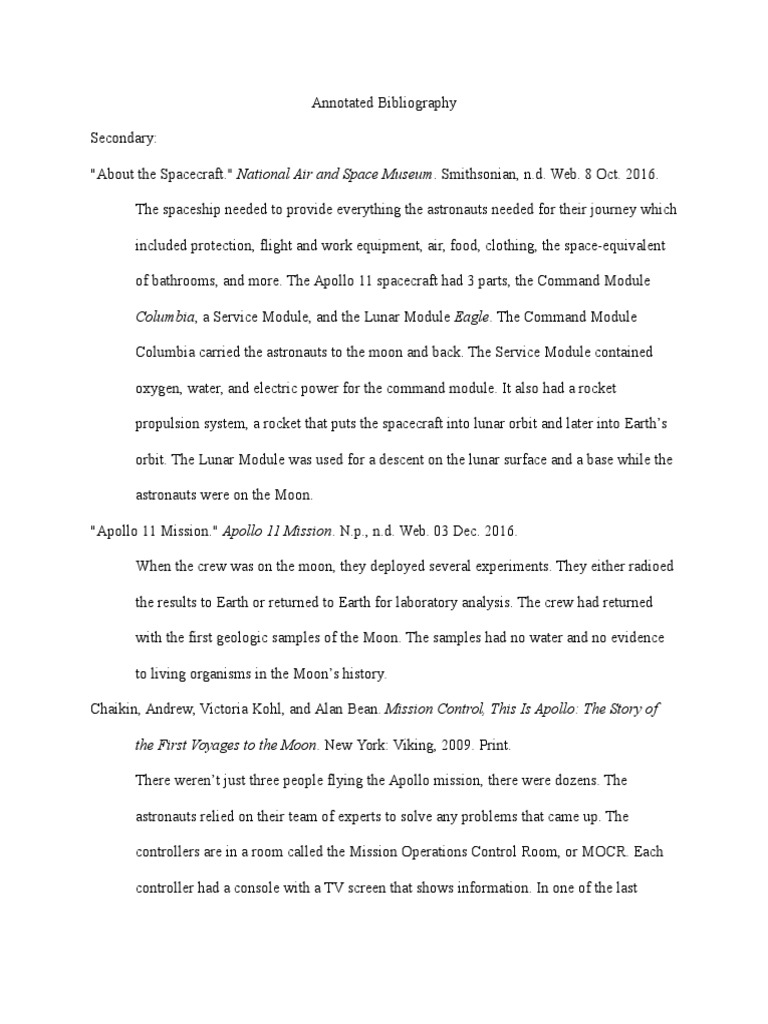 Annotated Bibliography

Secondary:

"About the Spacecraft." National Air and Space Museum. Smithsonian, n.d. Web. 8 Oct. 2016.

The spaceship needed to provide everything the astronauts needed for their journey which included protection, flight and work equipment, air, food, clothing, the space-equivalent of bathrooms, and more. The Apollo 11 spacecraft had 3 parts, the Command Module Columbia, a Service Module, and the Lunar Module Eagle. The Command Module Columbia carried the astronauts to the moon and back. The Service Module contained oxygen, water, and electric power for the command module. It also had a rocket propulsion system, a rocket that puts the spacecraft into lunar orbit and later into Earth's orbit. The Lunar Module was used for a descent on the lunar surface and a base while the astronauts were on the Moon.

"Apollo 11 Mission." Apollo 11 Mission. N.p., n.d. Web. 03 Dec. 2016.

When the crew was on the moon, they deployed several experiments. They either radioed the results to Earth or returned to Earth for laboratory analysis. The crew had returned with the first geologic samples of the Moon. The samples had no water and no evidence to living organisms in the Moon's history.

Chaikin, Andrew, Victoria Kohl, and Alan Bean. Mission Control, This Is Apollo: The Story of the First Voyages to the Moon. New York: Viking, 2009. Print.

There weren't just three people flying the Apollo mission, there were dozens. The astronauts relied on their team of experts to solve any problems that came up. The controllers are in a room called the Mission Operations Control Room, or MOCR. Each controller had a console with a TV screen that shows information. In one of the last